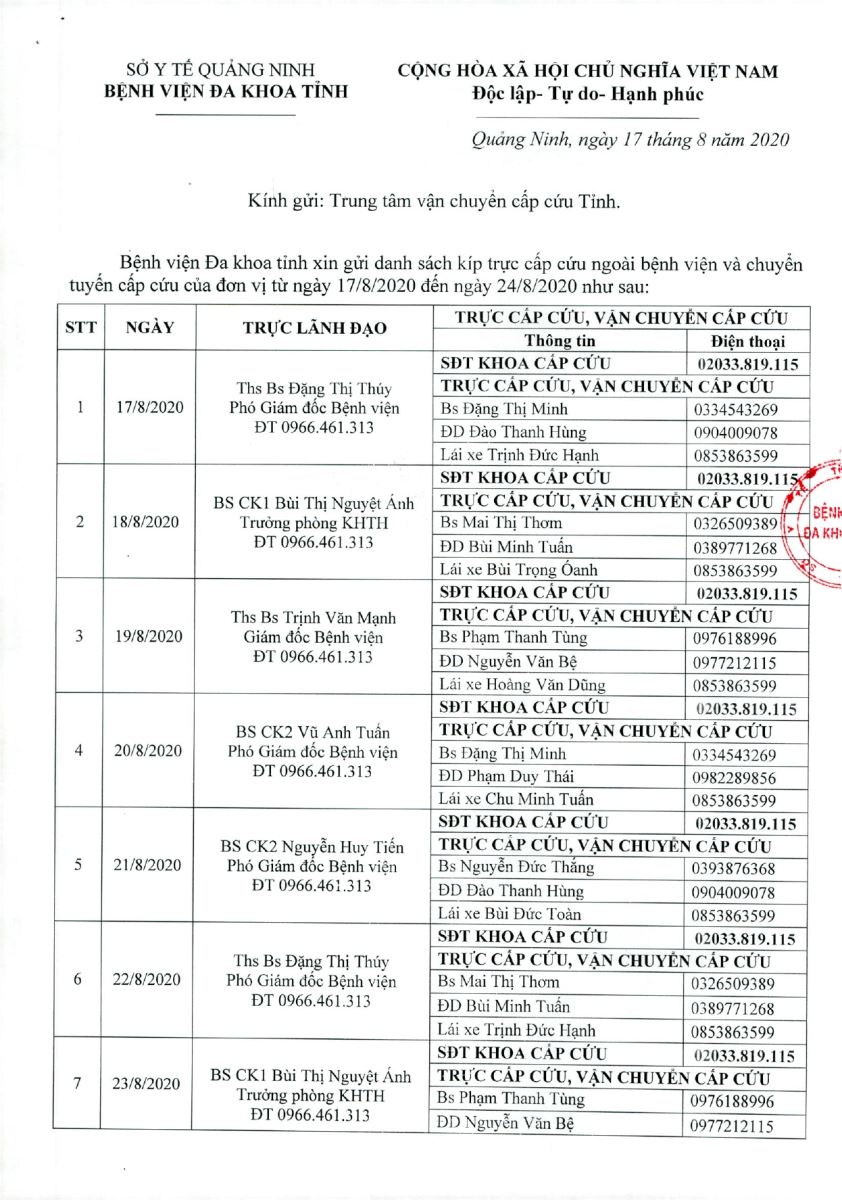 SỞ Y TẾ QUẢNG NINH
BỆNH VIỆN ĐA KHOA TỈNH

CỘNG HÒA XÃ HỘI CHỦ NGHĨA VIỆT NAM
Độc lập- Tự do- Hạnh phúc

Quảng Ninh, ngày 17 tháng 8 năm 2020

Kính gửi: Trung tâm vận chuyển cấp cứu Tỉnh.

Bệnh viện Đa khoa tỉnh xin gửi danh sách kíp trực cấp cứu ngoài bệnh viện và chuyển tuyến cấp cứu của đơn vị từ ngày 17/8/2020 đến ngày 24/8/2020 như sau:

| STT | NGÀY | TRỰC LÃNH ĐẠO | TRỰC CẤP CỨU, VẬN CHUYỂN CẤP CỨU | |
|---|---|---|---|---|
| | | | Thông tin | Điện thoại |
| 1 | 17/8/2020 | Ths Bs Đặng Thị Thúy Phó Giám đốc Bệnh viện ĐT 0966.461.313 | SĐT KHOA CẤP CỨU | 02033.819.115 |
| | | | TRỰC CẤP CỨU, VẬN CHUYỂN CẤP CỨU | |
| | | | Bs Đặng Thị Minh | 0334543269 |
| | | | ĐD Đào Thanh Hùng | 0904009078 |
| | | | Lái xe Trịnh Đức Hạnh | 0853863599 |
| 2 | 18/8/2020 | BS CK1 Bùi Thị Nguyệt Ánh Trưởng phòng KHTH ĐT 0966.461.313 | SĐT KHOA CẤP CỨU | 02033.819.115 |
| | | | TRỰC CẤP CỨU, VẬN CHUYỂN CẤP CỨU | |
| | | | Bs Mai Thị Thơm | 0326509389 |
| | | | ĐD Bùi Minh Tuấn | 0389771268 |
| | | | Lái xe Bùi Trọng Oánh | 0853863599 |
| 3 | 19/8/2020 | Ths Bs Trịnh Văn Mạnh Giám đốc Bệnh viện ĐT 0966.461.313 | SĐT KHOA CẤP CỨU | 02033.819.115 |
| | | | TRỰC CẤP CỨU, VẬN CHUYỂN CẤP CỨU | |
| | | | Bs Phạm Thanh Tùng | 0976188996 |
| | | | ĐD Nguyễn Văn Bệ | 0977212115 |
| | | | Lái xe Hoàng Văn Dũng | 0853863599 |
| 4 | 20/8/2020 | BS CK2 Vũ Anh Tuấn Phó Giám đốc Bệnh viện ĐT 0966.461.313 | SĐT KHOA CẤP CỨU | 02033.819.115 |
| | | | TRỰC CẤP CỨU, VẬN CHUYỂN CẤP CỨU | |
| | | | Bs Đặng Thị Minh | 0334543269 |
| | | | ĐD Phạm Duy Thái | 0982289856 |
| | | | Lái xe Chu Minh Tuấn | 0853863599 |
| 5 | 21/8/2020 | BS CK2 Nguyễn Huy Tiến Phó Giám đốc Bệnh viện ĐT 0966.461.313 | SĐT KHOA CẤP CỨU | 02033.819.115 |
| | | | TRỰC CẤP CỨU, VẬN CHUYỂN CẤP CỨU | |
| | | | Bs Nguyễn Đức Thắng | 0393876368 |
| | | | ĐD Đào Thanh Hùng | 0904009078 |
| | | | Lái xe Bùi Đức Toàn | 0853863599 |
| 6 | 22/8/2020 | Ths Bs Đặng Thị Thúy Phó Giám đốc Bệnh viện ĐT 0966.461.313 | SĐT KHOA CẤP CỨU | 02033.819.115 |
| | | | TRỰC CẤP CỨU, VẬN CHUYỂN CẤP CỨU | |
| | | | Bs Mai Thị Thơm | 0326509389 |
| | | | ĐD Bùi Minh Tuấn | 0389771268 |
| | | | Lái xe Trịnh Đức Hạnh | 0853863599 |
| 7 | 23/8/2020 | BS CK1 Bùi Thị Nguyệt Ánh Trưởng phòng KHTH ĐT 0966.461.313 | SĐT KHOA CẤP CỨU | 02033.819.115 |
| | | | TRỰC CẤP CỨU, VẬN CHUYỂN CẤP CỨU | |
| | | | Bs Phạm Thanh Tùng | 0976188996 |
| | | | ĐD Nguyễn Văn Bệ | 0977212115 |

BỆNH ĐA KH